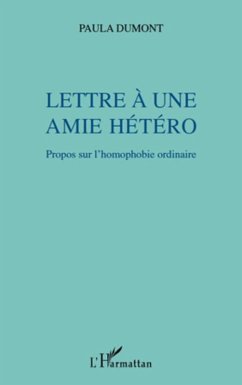 PAULA DUMONT

LETTRE À UNE AMIE HÉTÉRO

Propos sur l'homophobie ordinaire

L'Harmattan